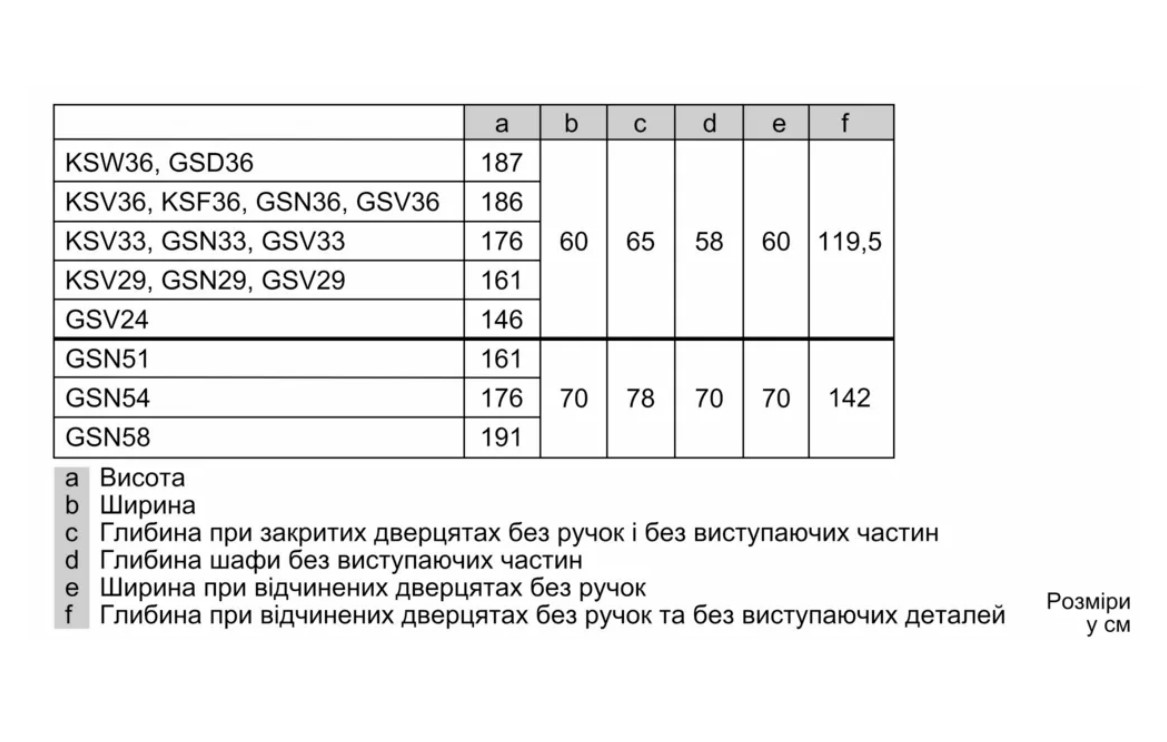 | | a | b | c | d | e | f |
|---|---|---|---|---|---|---|
| KSW36, GSD36 | 187 | 60 | 65 | 58 | 60 | 119,5 |
| KSV36, KSF36, GSN36, GSV36 | 186 | | | | | |
| KSV33, GSN33, GSV33 | 176 | | | | | |
| KSV29, GSN29, GSV29 | 161 | | | | | |
| GSV24 | 146 | | | | | |
| GSN51 | 161 | 70 | 78 | 70 | 70 | 142 |
| GSN54 | 176 | | | | | |
| GSN58 | 191 | | | | | |

a Висота
b Ширина
c Глибина при закритих дверцятах без ручок і без виступаючих частин
d Глибина шафи без виступаючих частин
e Ширина при відчинених дверцятах без ручок
f Глибина при відчинених дверцятах без ручок та без виступаючих деталей

Розміри у см